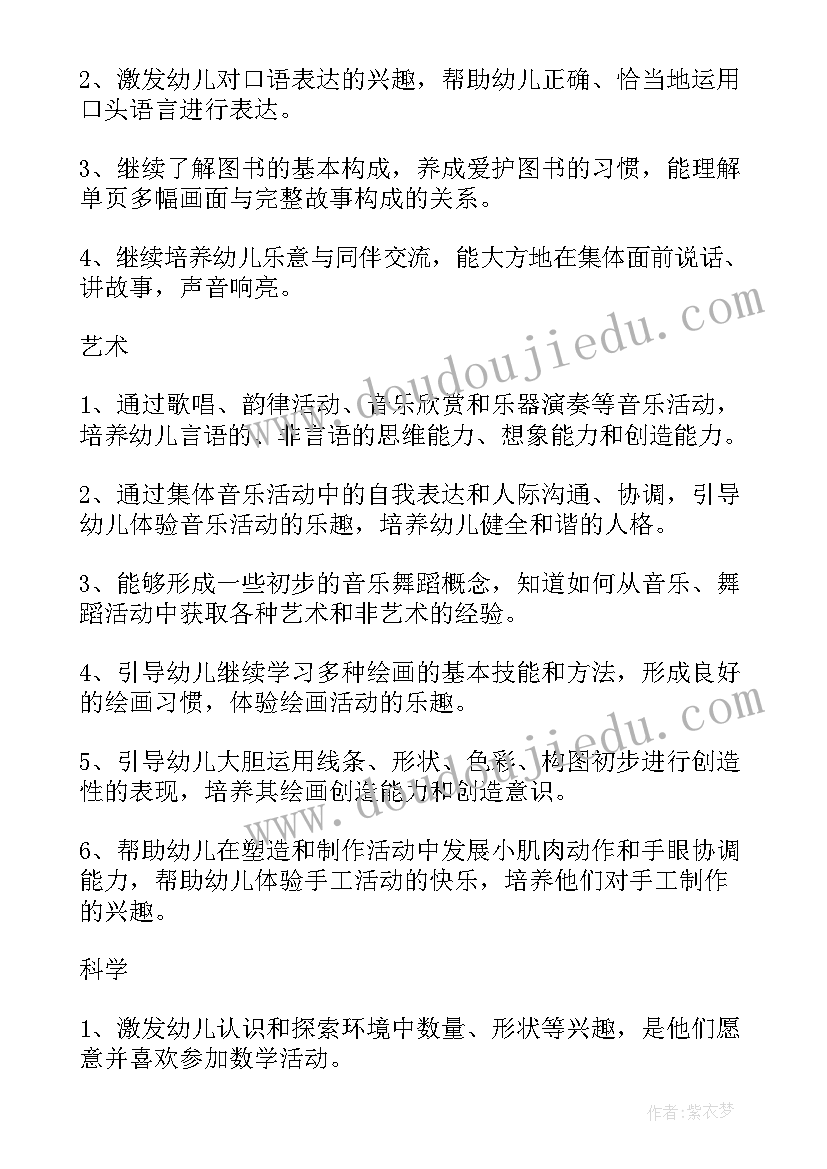 2、激发幼儿对口语表达的兴趣，帮助幼儿正确、恰当地运用口头语言进行表达。

3、继续了解图书的基本构成，养成爱护图书的习惯，能理解单页多幅画面与完整故事构成的关系。

4、继续培养幼儿乐意与同伴交流，能大方地在集体面前说话、讲故事，声音响亮。

艺术

1、通过歌唱、韵律活动、音乐欣赏和乐器演奏等音乐活动，培养幼儿言语的、非言语的思维能力、想象能力和创造能力。

2、通过集体音乐活动中的自我表达和人际沟通、协调，引导幼儿体验音乐活动的乐趣，培养幼儿健全和谐的人格。

3、能够形成一些初步的音乐舞蹈概念，知道如何从音乐、舞蹈活动中获取各种艺术和非艺术的经验。

4、引导幼儿继续学习多种绘画的基本技能和方法，形成良好的绘画习惯，体验绘画活动的乐趣。

5、引导幼儿大胆运用线条、形状、色彩、构图初步进行创造性的表现，培养其绘画创造能力和创造意识。

6、帮助幼儿在塑造和制作活动中发展小肌肉动作和手眼协调能力，帮助幼儿体验手工活动的快乐，培养他们对手工制作的兴趣。

科学

1、激发幼儿认识和探索环境中数量、形状等兴趣，是他们愿意并喜欢参加数学活动。

www.doudoujiedu.com
www.doudoujiedu.com
作者：紫衣梦